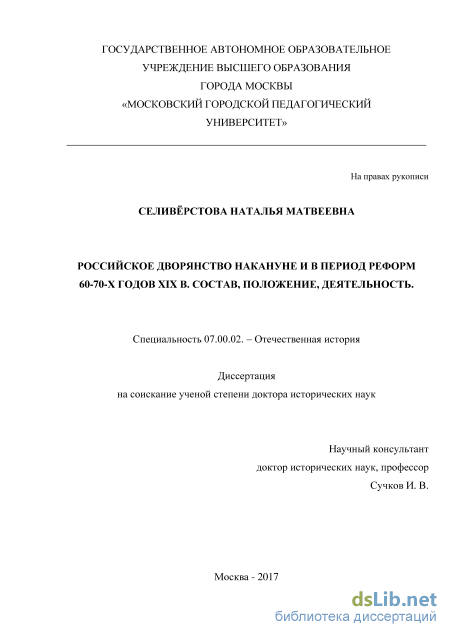 ГОСУДАРСТВЕННОЕ АВТОНОМНОЕ ОБРАЗОВАТЕЛЬНОЕ УЧРЕЖДЕНИЕ ВЫСШЕГО ОБРАЗОВАНИЯ ГОРОДА МОСКВЫ «МОСКОВСКИЙ ГОРОДСКОЙ ПЕДАГОГИЧЕСКИЙ УНИВЕРСИТЕТ»

На правах рукописи

СЕЛИВЁРСТОВА НАТАЛЬЯ МАТВЕЕВНА

РОССИЙСКОЕ ДВОРЯНСТВО НАКАНУНЕ И В ПЕРИОД РЕФОРМ 60-70-Х ГОДОВ XIX В. СОСТАВ, ПОЛОЖЕНИЕ, ДЕЯТЕЛЬНОСТЬ.

Специальность 07.00.02. – Отечественная история

Диссертация
на соискание ученой степени доктора исторических наук

Научный консультант
доктор исторических наук, профессор
Сучков И. В.

Москва - 2017

dsLib.net
библиотека диссертаций